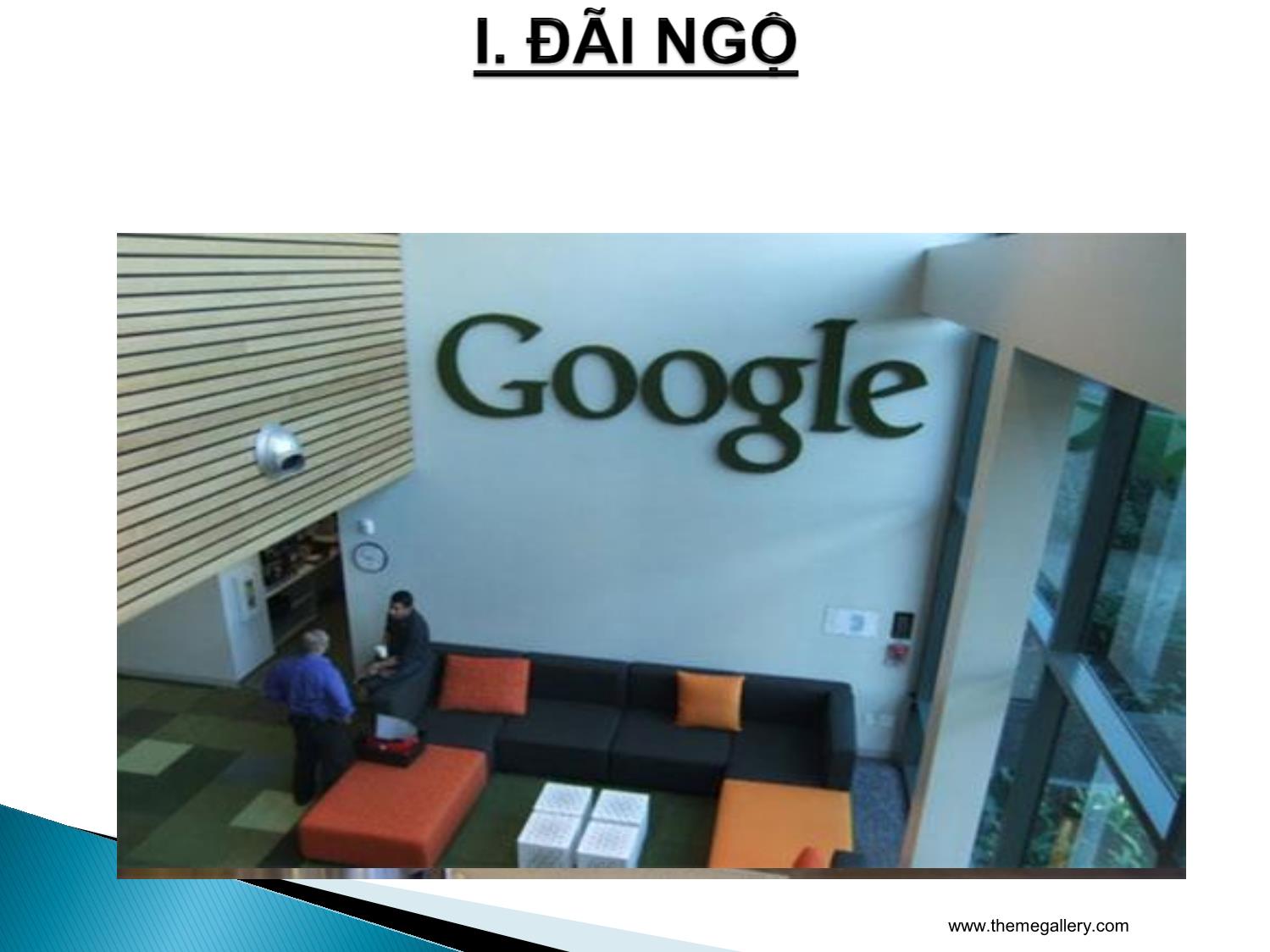 I. ĐÃI NGỘ

Google

www.themegallery.com